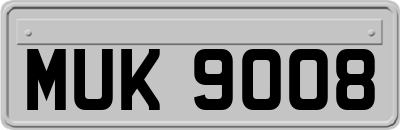 MUK 9008